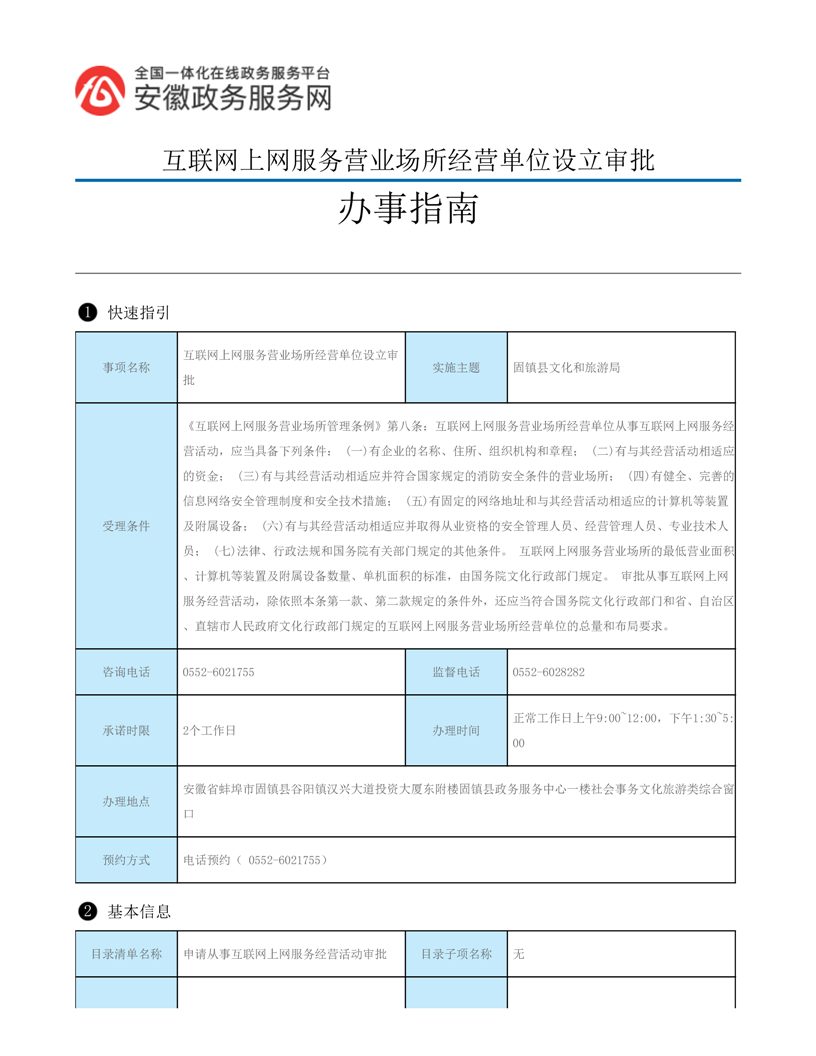 全国一体化在线政务服务平台
安徽政务服务网

互联网上网服务营业场所经营单位设立审批

办事指南

❶ 快速指引

| 事项名称 | 互联网上网服务营业场所经营单位设立审批 | 实施主题 | 固镇县文化和旅游局 |
|---|---|---|---|
| 受理条件 | 《互联网上网服务营业场所管理条例》第八条：互联网上网服务营业场所经营单位从事互联网上网服务经营活动，应当具备下列条件：（一)有企业的名称、住所、组织机构和章程；（二)有与其经营活动相适应的资金；（三)有与其经营活动相适应并符合国家规定的消防安全条件的营业场所；（四)有健全、完善的信息网络安全管理制度和安全技术措施；（五)有固定的网络地址和与其经营活动相适应的计算机等装置及附属设备；（六)有与其经营活动相适应并取得从业资格的安全管理人员、经营管理人员、专业技术人员；（七)法律、行政法规和国务院有关部门规定的其他条件。 互联网上网服务营业场所的最低营业面积、计算机等装置及附属设备数量、单机面积的标准，由国务院文化行政部门规定。 审批从事互联网上网服务经营活动，除依照本条第一款、第二款规定的条件外，还应当符合国务院文化行政部门和省、自治区、直辖市人民政府文化行政部门规定的互联网上网服务营业场所经营单位的总量和布局要求。 | | |
| 咨询电话 | 0552-6021755 | 监督电话 | 0552-6028282 |
| 承诺时限 | 2个工作日 | 办理时间 | 正常工作日上午9:00~12:00，下午1:30~5:00 |
| 办理地点 | 安徽省蚌埠市固镇县谷阳镇汉兴大道投资大厦东附楼固镇县政务服务中心一楼社会事务文化旅游类综合窗口 | | |
| 预约方式 | 电话预约（ 0552-6021755） | | |

❷ 基本信息

| 目录清单名称 | 申请从事互联网上网服务经营活动审批 | 目录子项名称 | 无 |
|---|---|---|---|
| | | | |